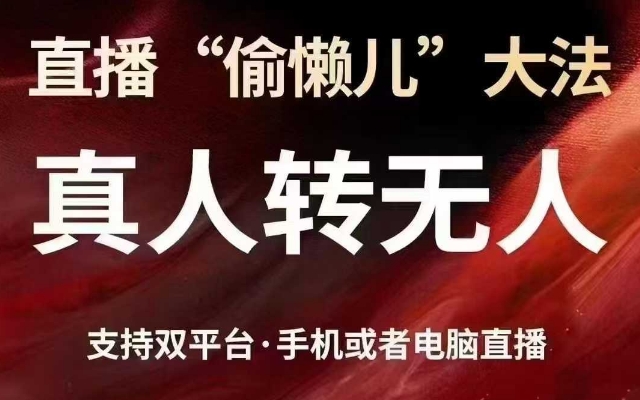 直播“偷懒儿”大法

真人转无人

支持双平台·手机或者电脑直播